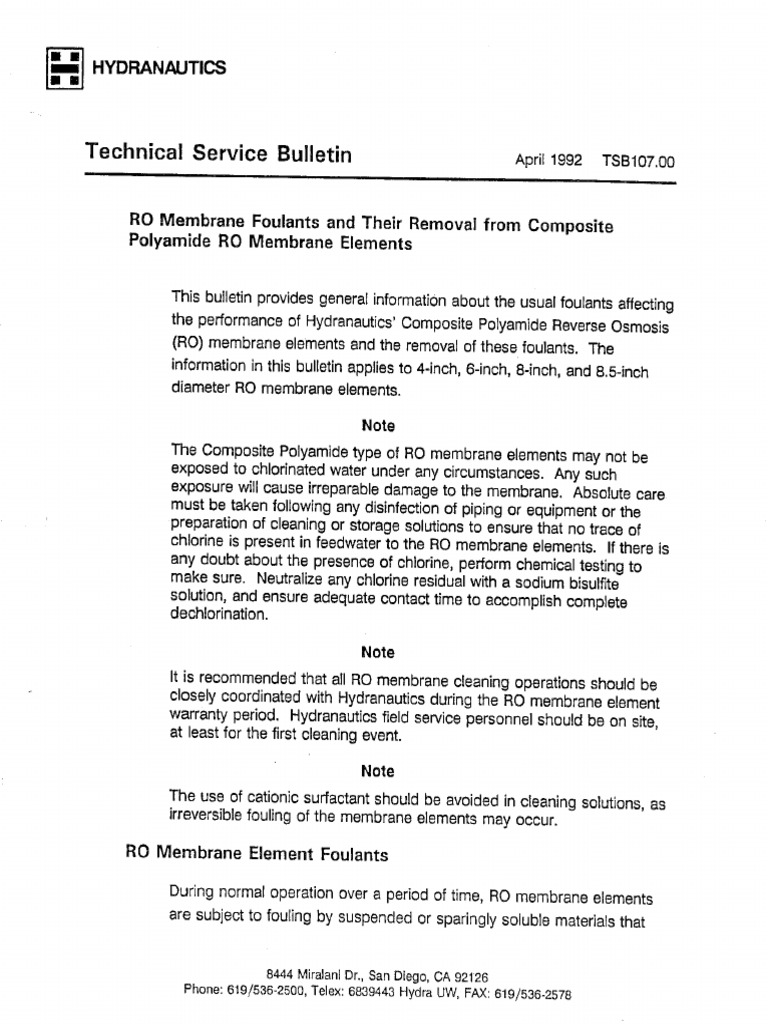 HYDRANAUTICS

Technical Service Bulletin

April 1992 TSB107.00

RO Membrane Foulants and Their Removal from Composite Polyamide RO Membrane Elements

This bulletin provides general information about the usual foulants affecting the performance of Hydranautics' Composite Polyamide Reverse Osmosis (RO) membrane elements and the removal of these foulants. The information in this bulletin applies to 4-inch, 6-inch, 8-inch, and 8.5-inch diameter RO membrane elements.

Note

The Composite Polyamide type of RO membrane elements may not be exposed to chlorinated water under any circumstances. Any such exposure will cause irreparable damage to the membrane. Absolute care must be taken following any disinfection of piping or equipment or the preparation of cleaning or storage solutions to ensure that no trace of chlorine is present in feedwater to the RO membrane elements. If there is any doubt about the presence of chlorine, perform chemical testing to make sure. Neutralize any chlorine residual with a sodium bisulfite solution, and ensure adequate contact time to accomplish complete dechlorination.

Note

It is recommended that all RO membrane cleaning operations should be closely coordinated with Hydranautics during the RO membrane element warranty period. Hydranautics field service personnel should be on site, at least for the first cleaning event.

Note

The use of cationic surfactant should be avoided in cleaning solutions, as irreversible fouling of the membrane elements may occur.

RO Membrane Element Foulants

During normal operation over a period of time, RO membrane elements are subject to fouling by suspended or sparingly soluble materials that

8444 Miralani Dr., San Diego, CA 92126
Phone: 619/536-2500, Telex: 6839443 Hydra UW, FAX: 619/536-2578